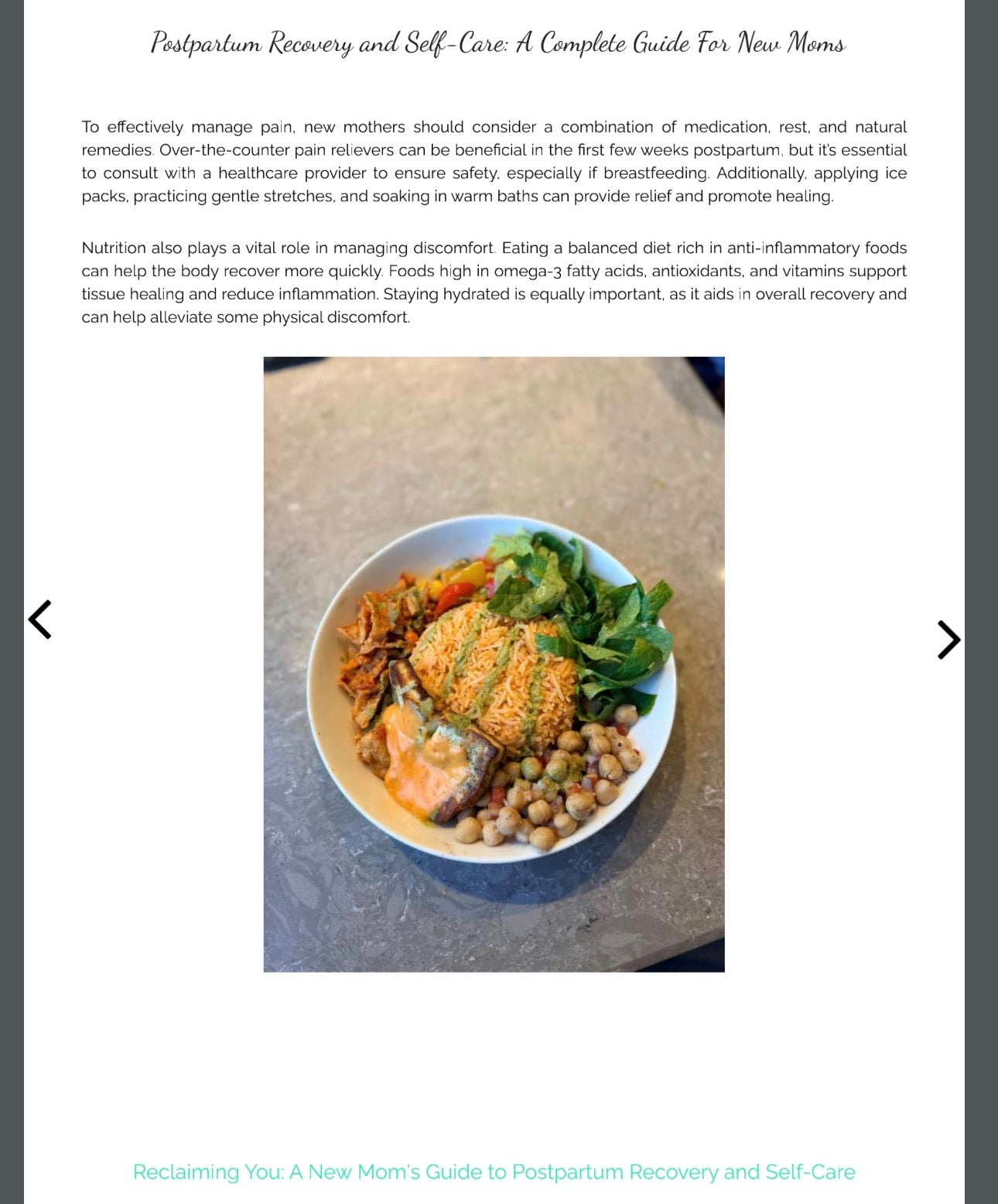 Postpartum Recovery and Self-Care: A Complete Guide For New Moms

To effectively manage pain, new mothers should consider a combination of medication, rest, and natural remedies. Over-the-counter pain relievers can be beneficial in the first few weeks postpartum, but it's essential to consult with a healthcare provider to ensure safety, especially if breastfeeding. Additionally, applying ice packs, practicing gentle stretches, and soaking in warm baths can provide relief and promote healing.

Nutrition also plays a vital role in managing discomfort. Eating a balanced diet rich in anti-inflammatory foods can help the body recover more quickly. Foods high in omega-3 fatty acids, antioxidants, and vitamins support tissue healing and reduce inflammation. Staying hydrated is equally important, as it aids in overall recovery and can help alleviate some physical discomfort.

Reclaiming You: A New Mom's Guide to Postpartum Recovery and Self-Care